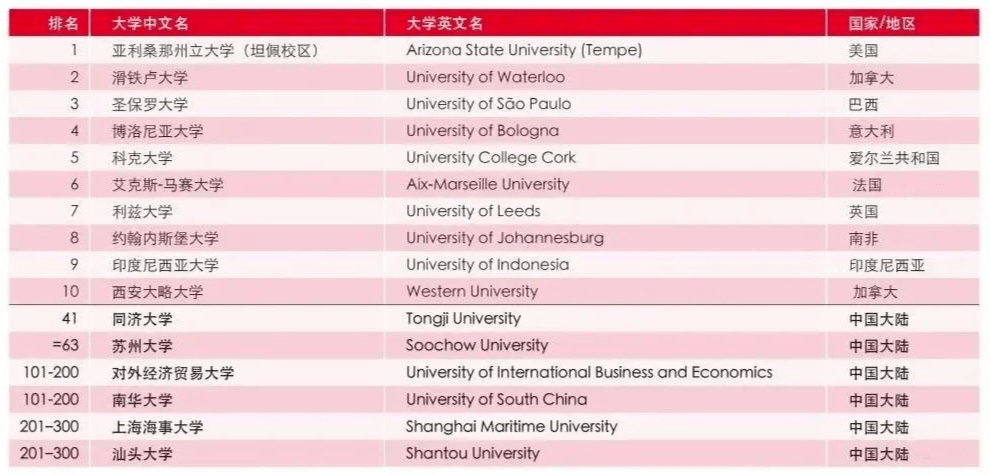 | 排名 | 大学中文名 | 大学英文名 | 国家/地区 |
|---|---|---|---|
| 1 | 亚利桑那州立大学（坦佩校区） | Arizona State University (Tempe) | 美国 |
| 2 | 滑铁卢大学 | University of Waterloo | 加拿大 |
| 3 | 圣保罗大学 | University of São Paulo | 巴西 |
| 4 | 博洛尼亚大学 | University of Bologna | 意大利 |
| 5 | 科克大学 | University College Cork | 爱尔兰共和国 |
| 6 | 艾克斯-马赛大学 | Aix-Marseille University | 法国 |
| 7 | 利兹大学 | University of Leeds | 英国 |
| 8 | 约翰内斯堡大学 | University of Johannesburg | 南非 |
| 9 | 印度尼西亚大学 | University of Indonesia | 印度尼西亚 |
| 10 | 西安大略大学 | Western University | 加拿大 |
| 41 | 同济大学 | Tongji University | 中国大陆 |
| =63 | 苏州大学 | Soochow University | 中国大陆 |
| 101-200 | 对外经济贸易大学 | University of International Business and Economics | 中国大陆 |
| 101-200 | 南华大学 | University of South China | 中国大陆 |
| 201-300 | 上海海事大学 | Shanghai Maritime University | 中国大陆 |
| 201-300 | 汕头大学 | Shantou University | 中国大陆 |